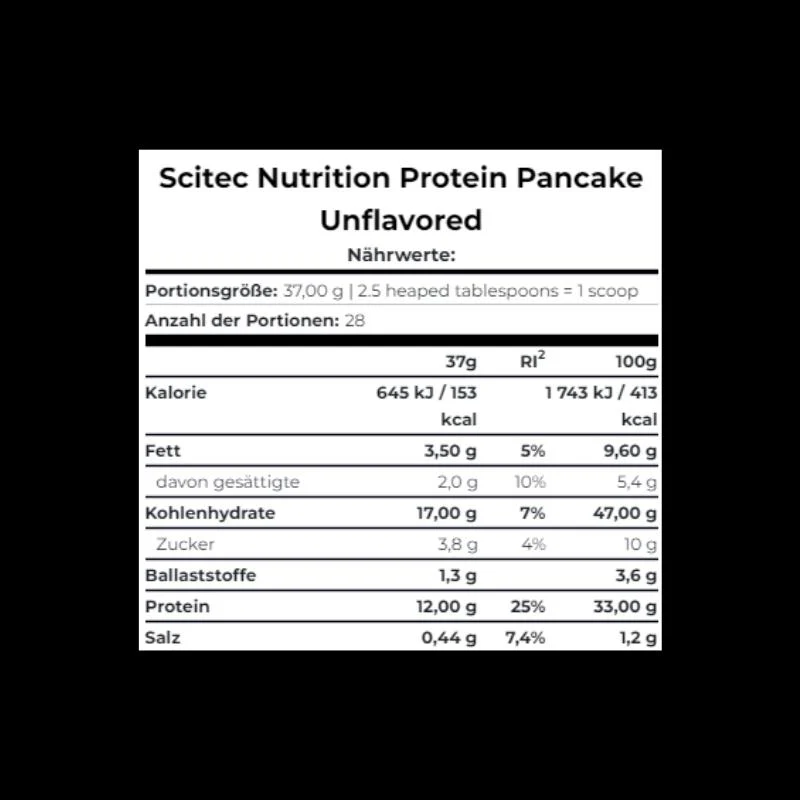 Scitec Nutrition Protein Pancake Unflavored

Nährwerte:

Portionsgröße: 37,00 g | 2.5 heaped tablespoons = 1 scoop

Anzahl der Portionen: 28

|  | 37g | RI$^{2}$ | 100g |
|---|---|---|---|
| Kalorie | 645 kJ / 153 kcal |  | 1 743 kJ / 413 kcal |
| Fett | 3,50 g | 5% | 9,60 g |
| davon gesättigte | 2,0 g | 10% | 5,4 g |
| Kohlenhydrate | 17,00 g | 7% | 47,00 g |
| Zucker | 3,8 g | 4% | 10 g |
| Ballaststoffe | 1,3 g |  | 3,6 g |
| Protein | 12,00 g | 25% | 33,00 g |
| Salz | 0,44 g | 7,4% | 1,2 g |